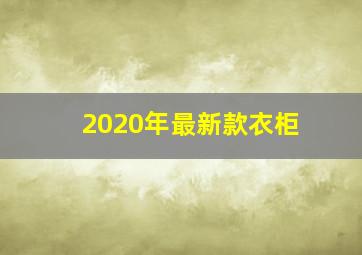 2020年最新款衣柜